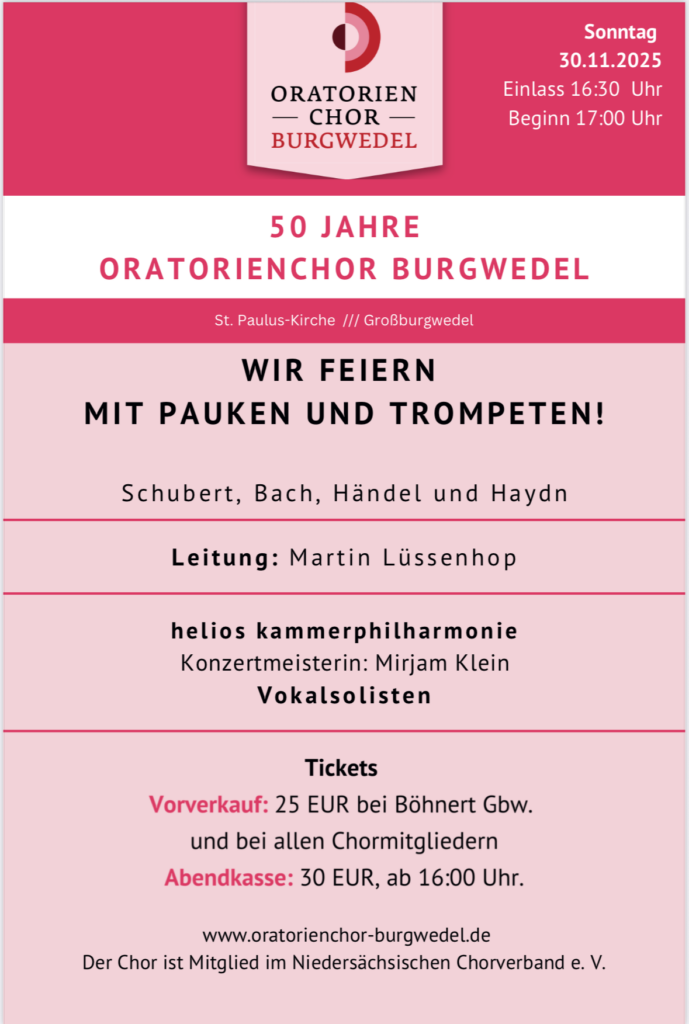 ORATORIEN
— CHOR —
BURGWEDEL

Sonntag
30.11.2025
Einlass 16:30 Uhr
Beginn 17:00 Uhr

50 JAHRE
ORATORIENCHOR BURGWEDEL

St. Paulus-Kirche /// Großburgwedel

WIR FEIERN
MIT PAUKEN UND TROMPETEN!

Schubert, Bach, Händel und Haydn

Leitung: Martin Lüssenhop

helios kammerphilharmonie
Konzertmeisterin: Mirjam Klein
Vokalsolisten

Tickets
Vorverkauf: 25 EUR bei Böhnert Gbw.
und bei allen Chormitgliedern
Abendkasse: 30 EUR, ab 16:00 Uhr.

www.oratorienchor-burgwedel.de
Der Chor ist Mitglied im Niedersächsischen Chorverband e. V.